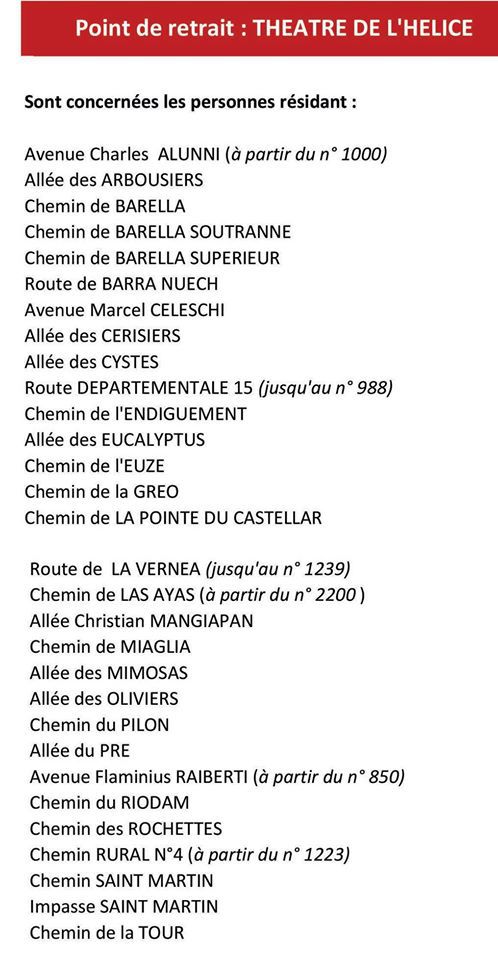 Point de retrait : THEATRE DE L'HELICE

Sont concernées les personnes résidant :

Avenue Charles ALUNNI (à partir du n° 1000)
Allée des ARBOUSIERS
Chemin de BARELLA
Chemin de BARELLA SOUTRANNE
Chemin de BARELLA SUPERIEUR
Route de BARRA NUECH
Avenue Marcel CELESCHI
Allée des CERISIERS
Allée des CYSTES
Route DEPARTEMENTALE 15 (jusqu'au n° 988)
Chemin de l'ENDIGUEMENT
Allée des EUCALYPTUS
Chemin de l'EUZE
Chemin de la GREO
Chemin de LA POINTE DU CASTELLAR

Route de LA VERNEA (jusqu'au n° 1239)
Chemin de LAS AYAS (à partir du n° 2200 )
Allée Christian MANGIAPAN
Chemin de MIAGLIA
Allée des MIMOSAS
Allée des OLIVIERS
Chemin du PILON
Allée du PRE
Avenue Flaminius RAIBERTI (à partir du n° 850)
Chemin du RIODAM
Chemin des ROCHETTES
Chemin RURAL N°4 (à partir du n° 1223)
Chemin SAINT MARTIN
Impasse SAINT MARTIN
Chemin de la TOUR